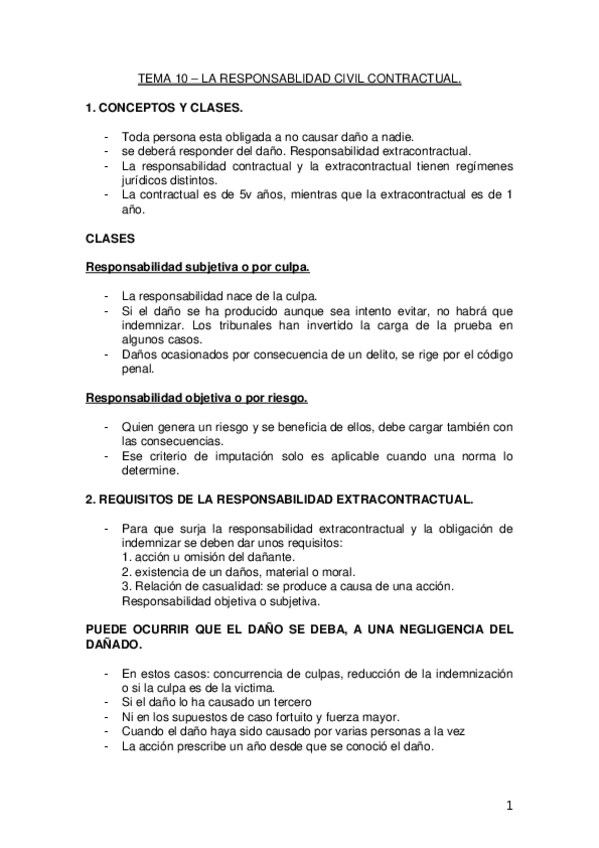 TEMA 10 – LA RESPONSABLIDAD CIVIL CONTRACTUAL.

1. CONCEPTOS Y CLASES.

- Toda persona esta obligada a no causar daño a nadie.
- se deberá responder del daño. Responsabilidad extracontractual.
- La responsabilidad contractual y la extracontractual tienen regímenes jurídicos distintos.
- La contractual es de 5v años, mientras que la extracontractual es de 1 año.

CLASES

Responsabilidad subjetiva o por culpa.

- La responsabilidad nace de la culpa.
- Si el daño se ha producido aunque sea intento evitar, no habrá que indemnizar. Los tribunales han invertido la carga de la prueba en algunos casos.
- Daños ocasionados por consecuencia de un delito, se rige por el código penal.

Responsabilidad objetiva o por riesgo.

- Quien genera un riesgo y se beneficia de ellos, debe cargar también con las consecuencias.
- Ese criterio de imputación solo es aplicable cuando una norma lo determine.

2. REQUISITOS DE LA RESPONSABILIDAD EXTRACONTRACTUAL.

- Para que surja la responsabilidad extracontractual y la obligación de indemnizar se deben dar unos requisitos:
1. acción u omisión del dañante.
2. existencia de un daños, material o moral.
3. Relación de casualidad: se produce a causa de una acción.
Responsabilidad objetiva o subjetiva.

PUEDE OCURRIR QUE EL DAÑO SE DEBA, A UNA NEGLIGENCIA DEL DAÑADO.

- En estos casos: concurrencia de culpas, reducción de la indemnización o si la culpa es de la victima.
- Si el daño lo ha causado un tercero
- Ni en los supuestos de caso fortuito y fuerza mayor.
- Cuando el daño haya sido causado por varias personas a la vez
- La acción prescribe un año desde que se conoció el daño.

1